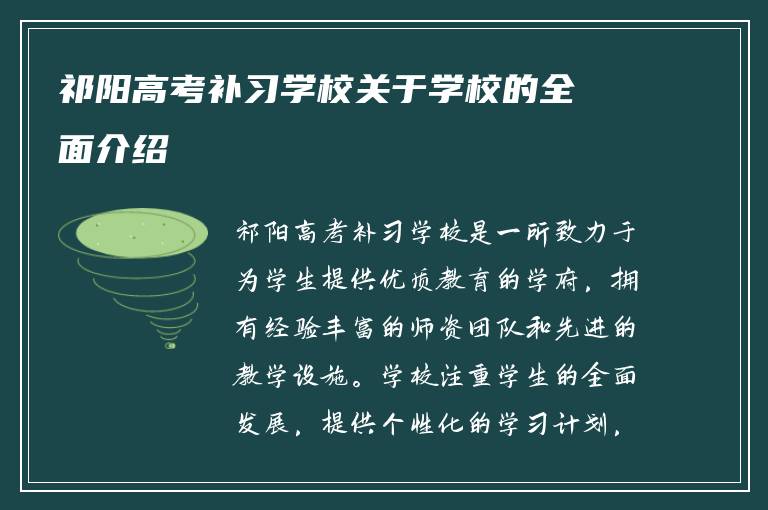 祁阳高考补习学校关于学校的全面介绍

祁阳高考补习学校是一所致力于为学生提供优质教育的学府，拥有经验丰富的师资团队和先进的教学设施。学校注重学生的全面发展，提供个性化的学习计划，